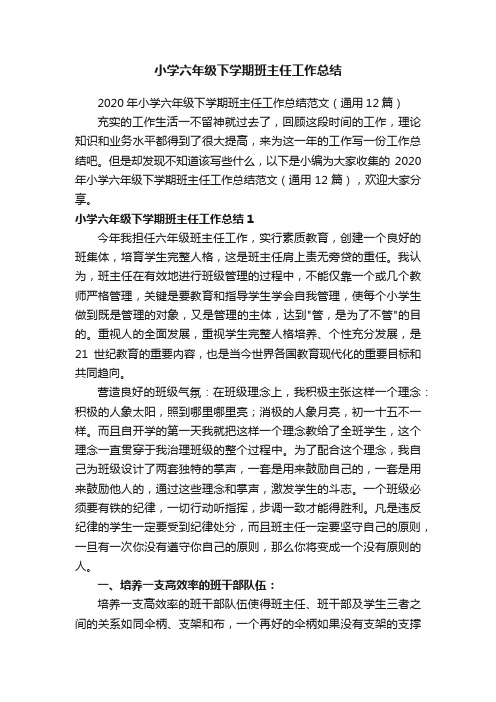 小学六年级下学期班主任工作总结

2020 年小学六年级下学期班主任工作总结范文（通用 12 篇）

充实的工作生活一不留神就过去了，回顾这段时间的工作，理论知识和业务水平都得到了很大提高，来为这一年的工作写一份工作总结吧。但是却发现不知道该写些什么，以下是小编为大家收集的 2020 年小学六年级下学期班主任工作总结范文（通用 12 篇），欢迎大家分享。

小学六年级下学期班主任工作总结 1

今年我担任六年级班主任工作，实行素质教育，创建一个良好的班集体，培育学生完整人格，这是班主任肩上责无旁贷的重任。我认为，班主任在有效地进行班级管理的过程中，不能仅靠一个或几个教师严格管理，关键是要教育和指导学生学会自我管理，使每个小学生做到既是管理的对象，又是管理的主体，达到"管，是为了不管"的目的。重视人的全面发展，重视学生完整人格培养、个性充分发展，是 21 世纪教育的重要内容，也是当今世界各国教育现代化的重要目标和共同趋向。

营造良好的班级气氛：在班级理念上，我积极主张这样一个理念：积极的人象太阳，照到哪里哪里亮；消极的人象月亮，初一十五不一样。而且自开学的第一天我就把这样一个理念教给了全班学生，这个理念一直贯穿于我治理班级的整个过程中。为了配合这个理念，我自己为班级设计了两套独特的掌声，一套是用来鼓励自己的，一套是用来鼓励他人的，通过这些理念和掌声，激发学生的斗志。一个班级必须要有铁的纪律，一切行动听指挥，步调一致才能得胜利。凡是违反纪律的学生一定要受到纪律处分，而且班主任一定要坚守自己的原则，一旦有一次你没有遵守你自己的原则，那么你将变成一个没有原则的人。

一、培养一支高效率的班干部队伍：

培养一支高效率的班干部队伍使得班主任、班干部及学生三者之间的关系如同伞柄、支架和布，一个再好的伞柄如果没有支架的支撑